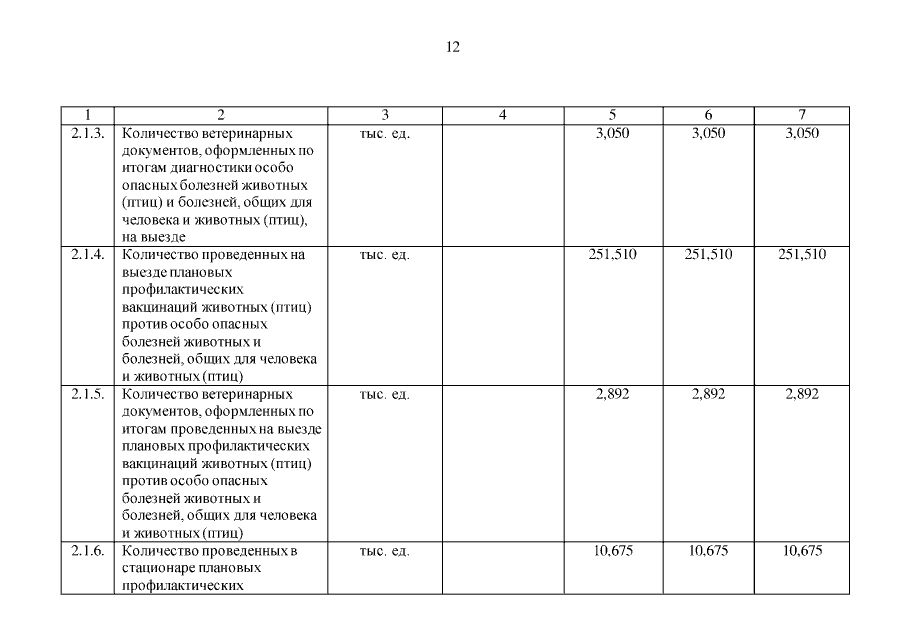 12

| 1 | 2 | 3 | 4 | 5 | 6 | 7 |
|---|---|---|---|---|---|---|
| 2.1.3. | Количество ветеринарных документов, оформленных по итогам диагностики особо опасных болезней животных (птиц) и болезней, общих для человека и животных (птиц), на выезде | тыс. ед. | | 3,050 | 3,050 | 3,050 |
| 2.1.4. | Количество проведенных на выезде плановых профилактических вакцинаций животных (птиц) против особо опасных болезней животных и болезней, общих для человека и животных (птиц) | тыс. ед. | | 251,510 | 251,510 | 251,510 |
| 2.1.5. | Количество ветеринарных документов, оформленных по итогам проведенных на выезде плановых профилактических вакцинаций животных (птиц) против особо опасных болезней животных и болезней, общих для человека и животных (птиц) | тыс. ед. | | 2,892 | 2,892 | 2,892 |
| 2.1.6. | Количество проведенных в стационаре плановых профилактических | тыс. ед. | | 10,675 | 10,675 | 10,675 |